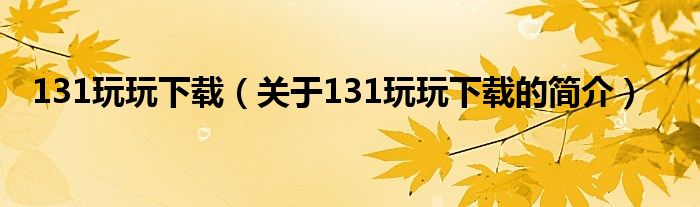 131玩玩下载（关于131玩玩下载的简介）